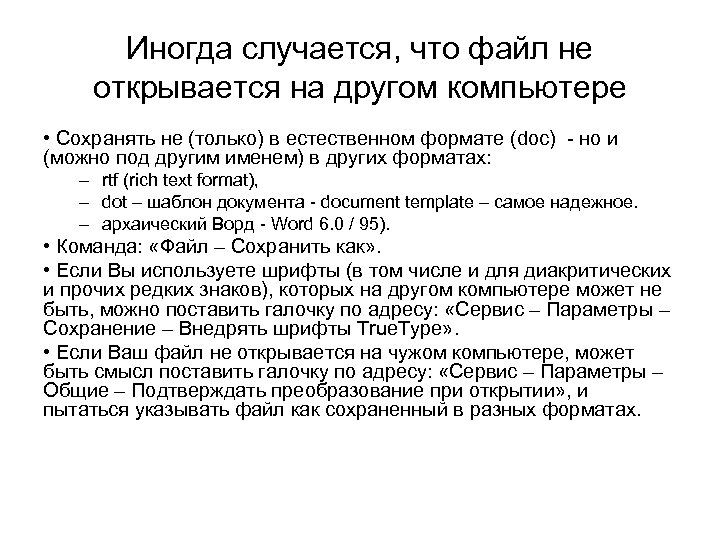 Иногда случается, что файл не открывается на другом компьютере

• Сохранять не (только) в естественном формате (doc) - но и (можно под другим именем) в других форматах:
– rtf (rich text format),
– dot – шаблон документа - document template – самое надежное.
– архаический Ворд - Word 6.0 / 95).

• Команда: «Файл – Сохранить как».

• Если Вы используете шрифты (в том числе и для диакритических и прочих редких знаков), которых на другом компьютере может не быть, можно поставить галочку по адресу: «Сервис – Параметры – Сохранение – Внедрять шрифты TrueType».

• Если Ваш файл не открывается на чужом компьютере, может быть смысл поставить галочку по адресу: «Сервис – Параметры – Общие – Подтверждать преобразование при открытии», и пытаться указывать файл как сохраненный в разных форматах.